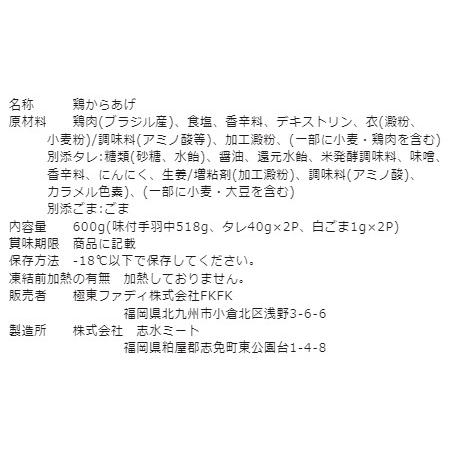 名称　　　鶏からあげ
原材料　　鶏肉(ブラジル産)、食塩、香辛料、デキストリン、衣(澱粉、小麦粉)/調味料(アミノ酸等)、加工澱粉、(一部に小麦・鶏肉を含む)
別添タレ:糖類(砂糖、水飴)、醤油、還元水飴、米発酵調味料、味噌、香辛料、にんにく、生姜/増粘剤(加工澱粉)、調味料(アミノ酸)、カラメル色素)、(一部に小麦・大豆を含む)
別添ごま:ごま
内容量　　600g(味付手羽中518g、タレ40g×2P、白ごま1g×2P)
賞味期限　商品に記載
保存方法　-18℃以下で保存してください。
凍結前加熱の有無　加熱しておりません。
販売者　　極東ファディ株式会社FKFK
福岡県北九州市小倉北区浅野3-6-6
製造所　　株式会社　志水ミート
福岡県粕屋郡志免町東公園台1-4-8